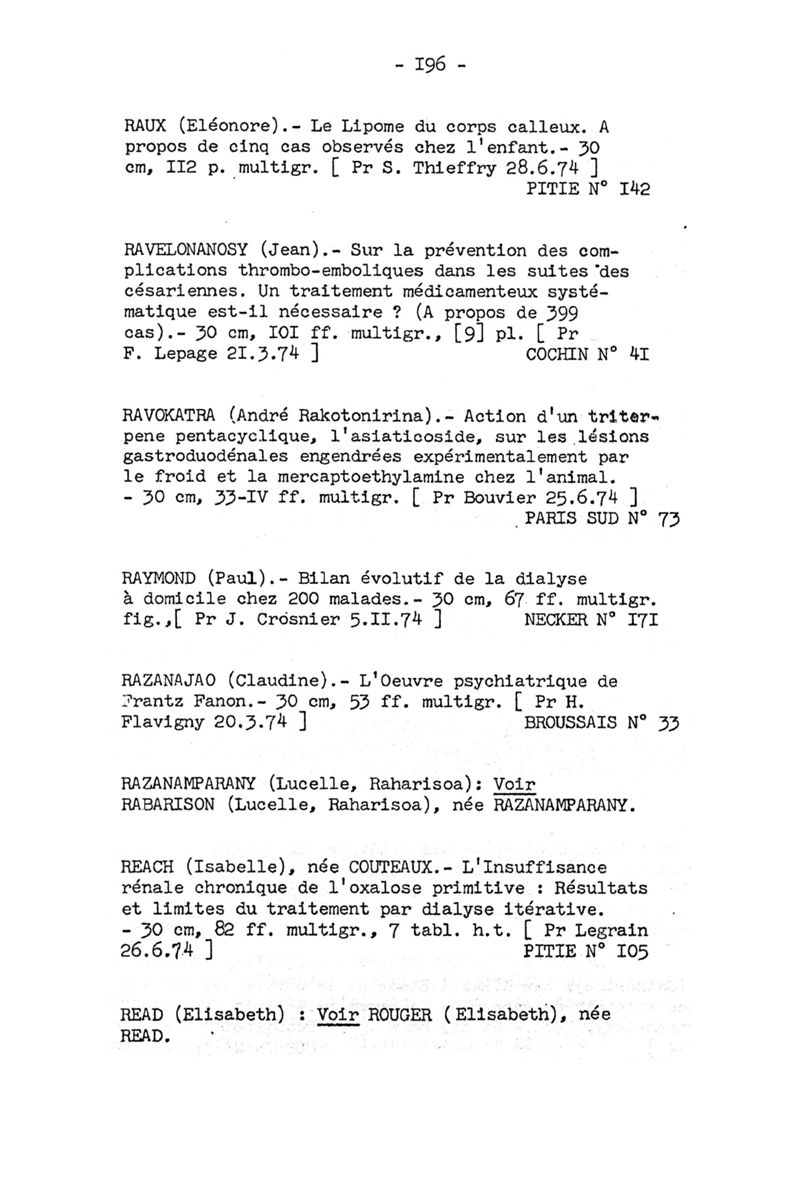 - I96 -

RAUX (Eléonore).- Le Lipome du corps calleux. A propos de cinq cas observés chez l'enfant.- 30 cm, II2 p. multigr. [ Pr S. Thieffry 28.6.74 ]
PITIE N° I42

RAVELONANOSY (Jean).- Sur la prévention des complications thrombo-emboliques dans les suites des césariennes. Un traitement médicamenteux systématique est-il nécessaire ? (A propos de 399 cas).- 30 cm, IOI ff. multigr., [9] pl. [ Pr F. Lepage 2I.3.74 ]
COCHIN N° 4I

RAVOKATRA (André Rakotonirina).- Action d'un triterpene pentacyclique, l'asiaticoside, sur les lésions gastroduodénales engendrées expérimentalement par le froid et la mercaptoethylamine chez l'animal. - 30 cm, 33-IV ff. multigr. [ Pr Bouvier 25.6.74 ]
PARIS SUD N° 73

RAYMOND (Paul).- Bilan évolutif de la dialyse à domicile chez 200 malades.- 30 cm, 67 ff. multigr. fig.,[ Pr J. Crosnier 5.II.74 ]
NECKER N° I7I

RAZANAJAO (Claudine).- L'Oeuvre psychiatrique de Frantz Fanon.- 30 cm, 53 ff. multigr. [ Pr H. Flavigny 20.3.74 ]
BROUSSAIS N° 33

RAZANAMPARANY (Lucelle, Raharisoa): Voir RABARISON (Lucelle, Raharisoa), née RAZANAMPARANY.

REACH (Isabelle), née COUTEAUX.- L'Insuffisance rénale chronique de l'oxalose primitive : Résultats et limites du traitement par dialyse itérative. - 30 cm, 82 ff. multigr., 7 tabl. h.t. [ Pr Legrain 26.6.74 ]
PITIE N° I05

READ (Elisabeth) : Voir ROUGER (Elisabeth), née READ.